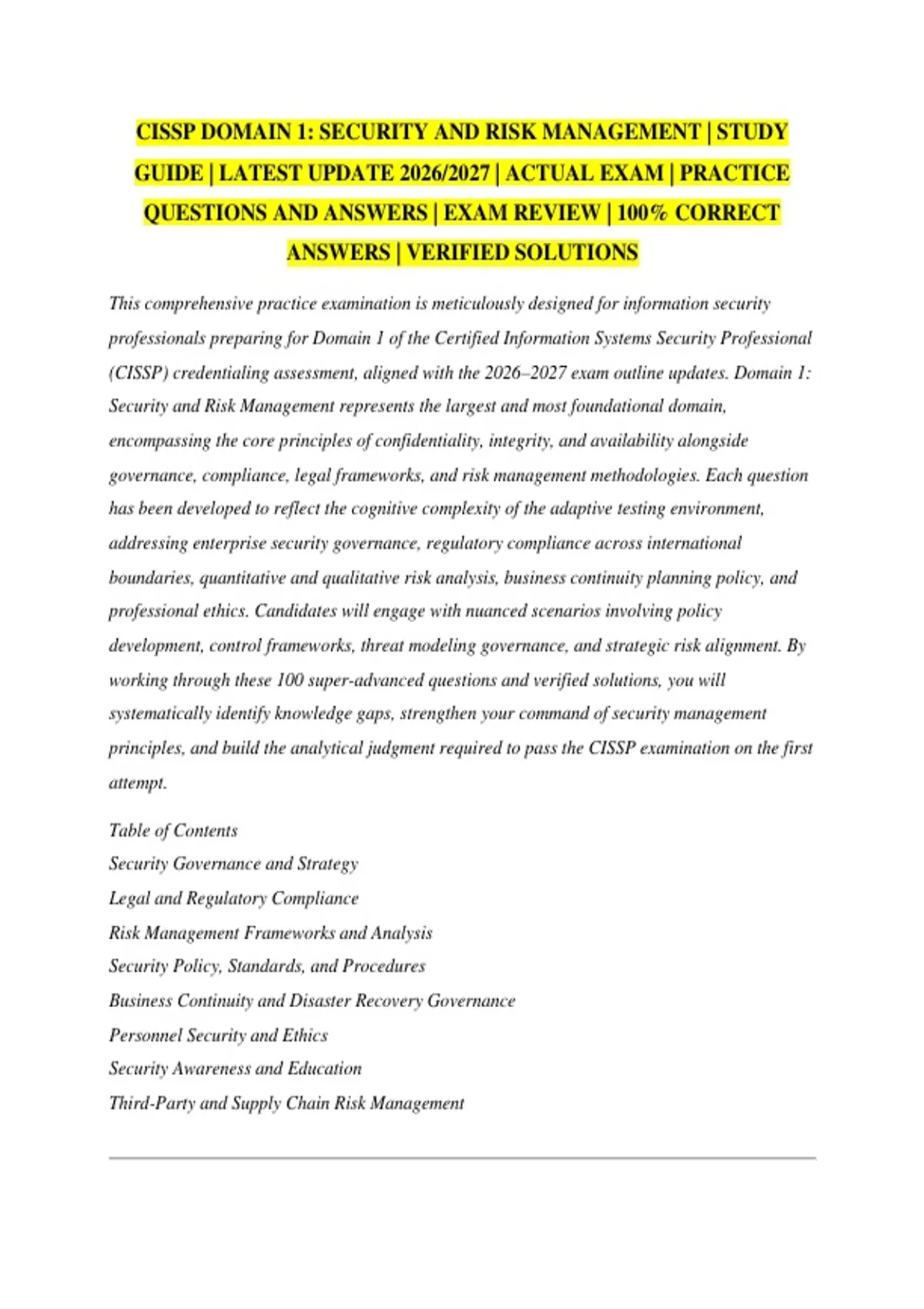 CISSP DOMAIN 1: SECURITY AND RISK MANAGEMENT | STUDY GUIDE | LATEST UPDATE 2026/2027 | ACTUAL EXAM | PRACTICE QUESTIONS AND ANSWERS | EXAM REVIEW | 100% CORRECT ANSWERS | VERIFIED SOLUTIONS

This comprehensive practice examination is meticulously designed for information security professionals preparing for Domain 1 of the Certified Information Systems Security Professional (CISSP) credentialing assessment, aligned with the 2026–2027 exam outline updates. Domain 1: Security and Risk Management represents the largest and most foundational domain, encompassing the core principles of confidentiality, integrity, and availability alongside governance, compliance, legal frameworks, and risk management methodologies. Each question has been developed to reflect the cognitive complexity of the adaptive testing environment, addressing enterprise security governance, regulatory compliance across international boundaries, quantitative and qualitative risk analysis, business continuity planning policy, and professional ethics. Candidates will engage with nuanced scenarios involving policy development, control frameworks, threat modeling governance, and strategic risk alignment. By working through these 100 super-advanced questions and verified solutions, you will systematically identify knowledge gaps, strengthen your command of security management principles, and build the analytical judgment required to pass the CISSP examination on the first attempt.

Table of Contents
Security Governance and Strategy
Legal and Regulatory Compliance
Risk Management Frameworks and Analysis
Security Policy, Standards, and Procedures
Business Continuity and Disaster Recovery Governance
Personnel Security and Ethics
Security Awareness and Education
Third-Party and Supply Chain Risk Management